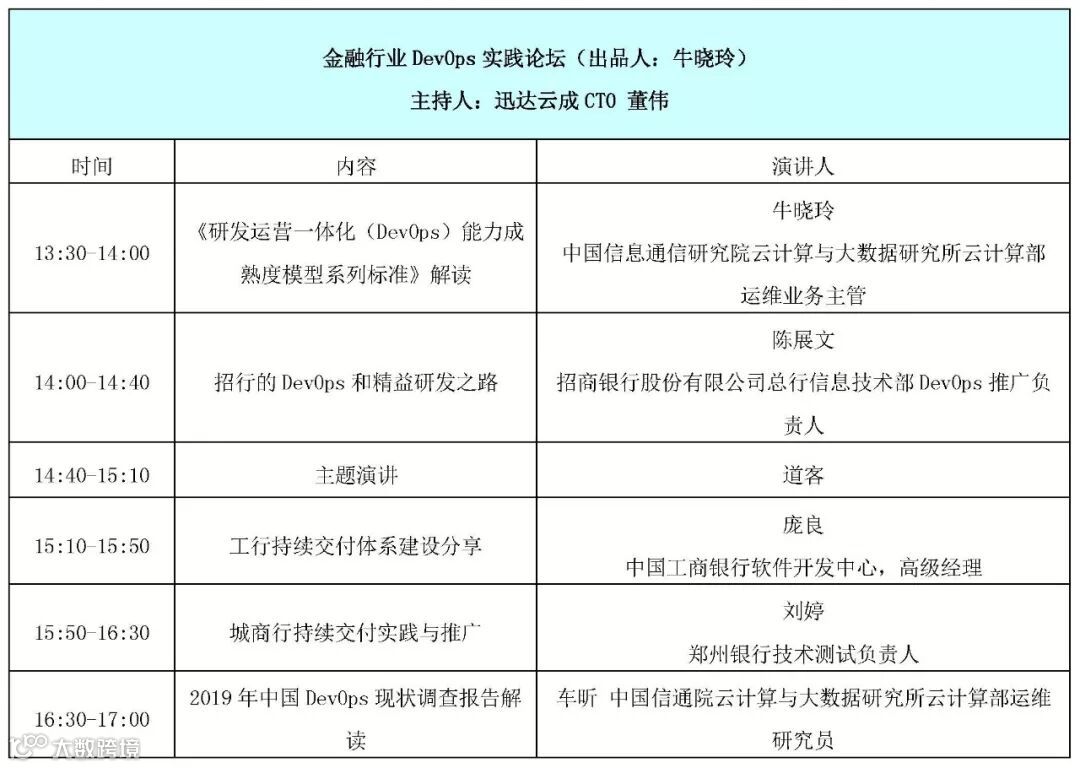 金融行业 DevOps 实践论坛（出品人：牛晓玲）
主持人：迅达云成 CTO 董伟

| 时间 | 内容 | 演讲人 |
|---|---|---|
| 13:30-14:00 | 《研发运营一体化（DevOps）能力成熟度模型系列标准》解读 | 牛晓玲 中国信息通信研究院云计算与大数据研究所云计算部运维业务主管 |
| 14:00-14:40 | 招行的 DevOps 和精益研发之路 | 陈展文 招商银行股份有限公司总行信息技术部 DevOps 推广负责人 |
| 14:40-15:10 | 主题演讲 | 道客 |
| 15:10-15:50 | 工行持续交付体系建设分享 | 庞良 中国工商银行软件开发中心，高级经理 |
| 15:50-16:30 | 城商行持续交付实践与推广 | 刘婷 郑州银行技术测试负责人 |
| 16:30-17:00 | 2019 年中国 DevOps 现状调查报告解读 | 车昕 中国信通院云计算与大数据研究所云计算部运维研究员 |

大数跨境